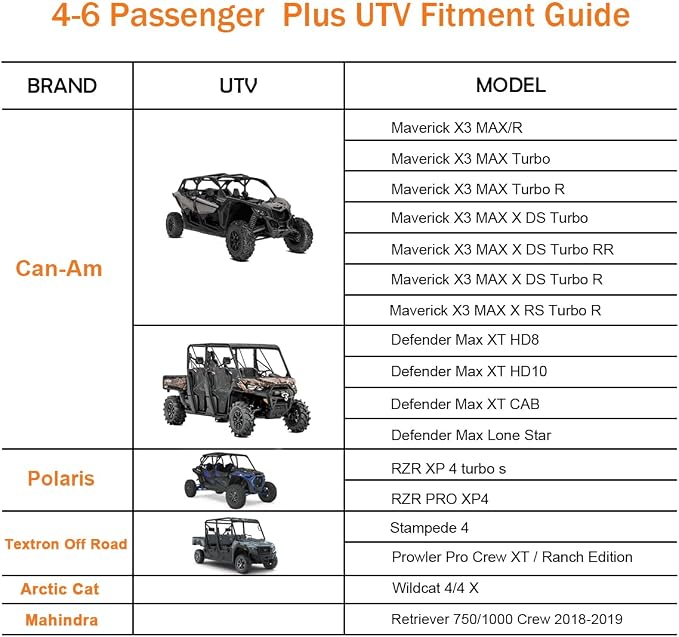 4-6 Passenger  Plus UTV Fitment Guide

| BRAND | UTV | MODEL |
|---|---|---|
| Can-Am | | Maverick X3 MAX/R |
| | | Maverick X3 MAX Turbo |
| | | Maverick X3 MAX Turbo R |
| | | Maverick X3 MAX X DS Turbo |
| | | Maverick X3 MAX X DS Turbo RR |
| | | Maverick X3 MAX X DS Turbo R |
| | | Maverick X3 MAX X RS Turbo R |
| | | Defender Max XT HD8 |
| | | Defender Max XT HD10 |
| | | Defender Max XT CAB |
| | | Defender Max Lone Star |
| Polaris | | RZR XP 4 turbo s |
| | | RZR PRO XP4 |
| Textron Off Road | | Stampede 4 |
| | | Prowler Pro Crew XT / Ranch Edition |
| Arctic Cat | | Wildcat 4/4 X |
| Mahindra | | Retriever 750/1000 Crew 2018-2019 |